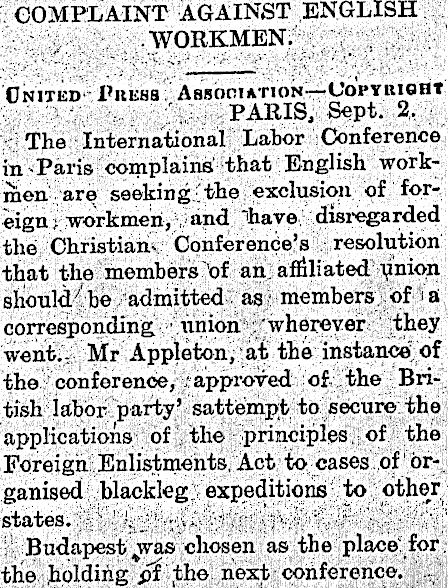 COMPLAINT AGAINST ENGLISH WORKMEN.

United Press Association—Copyright
PARIS, Sept. 2.

The International Labor Conference in Paris complains that English workmen are seeking the exclusion of foreign workmen, and have disregarded the Christian Conference's resolution that the members of an affiliated union should be admitted as members of a corresponding union wherever they went. Mr Appleton, at the instance of the conference, approved of the British labor party' sattempt to secure the applications of the principles of the Foreign Enlistments Act to cases of organised blackleg expeditions to other states.

Budapest was chosen as the place for the holding of the next conference.